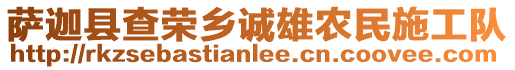 萨迦县查荣乡诚雄农民施工队
http://rkzsebastianlee.cn.coovee.com